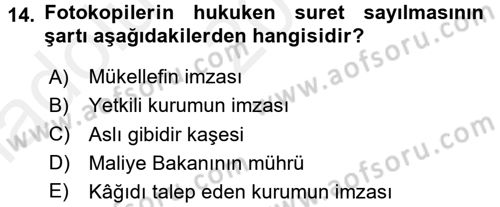 14. Fotokopilerin hukuken suret sayılmasının şartı aşağıdakilerden hangisidir?

A) Mükellefin imzası
B) Yetkili kurumun imzası
C) Aslı gibidir kaşesi
D) Maliye Bakanının mührü
E) Kâğıdı talep eden kurumun imzası

www.aofsoru.com
www.aofsoru.com
www.aofsoru.com